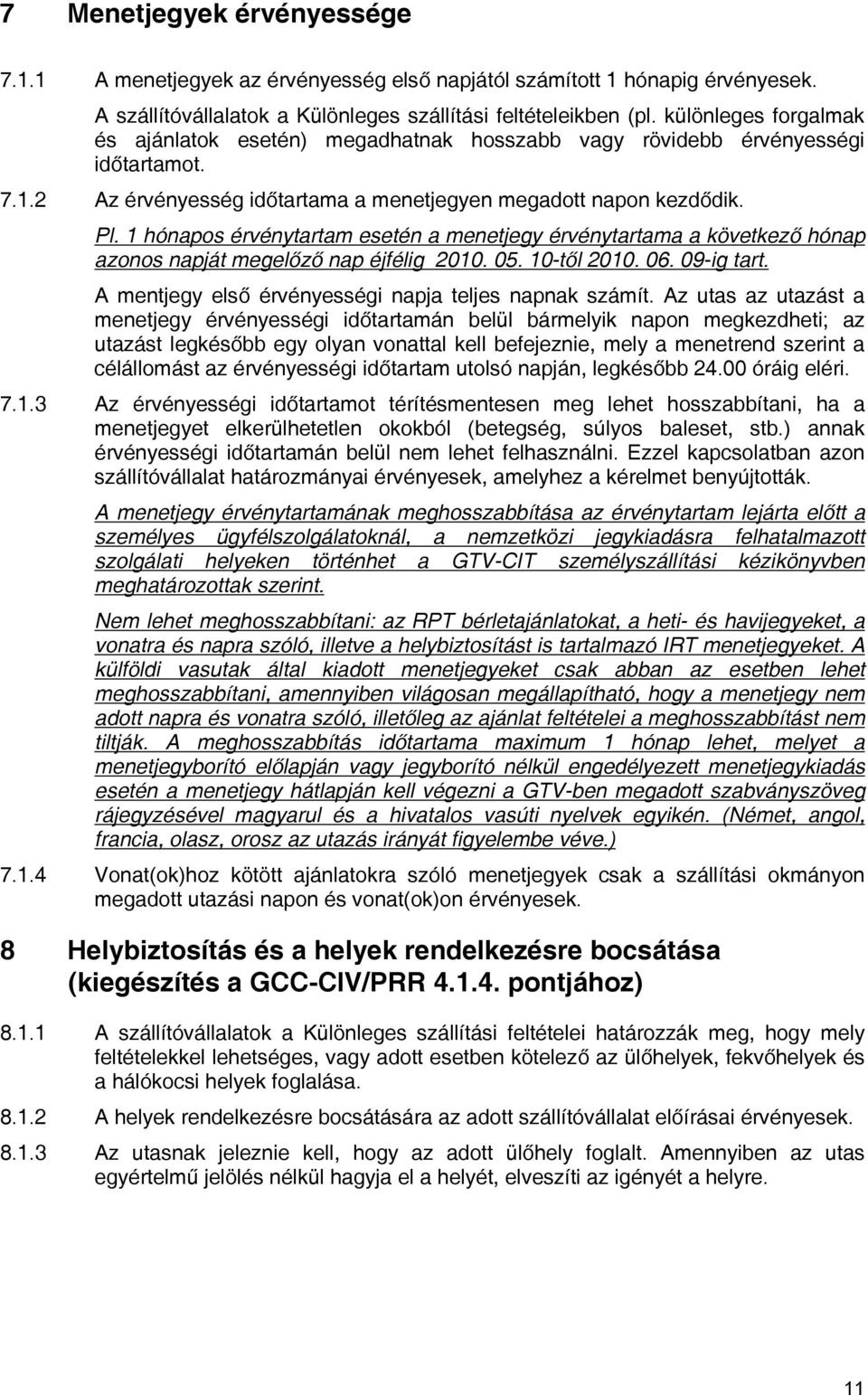 7 Menetjegyek érvényessége

7.1.1 A menetjegyek az érvényesség első napjától számított 1 hónapig érvényesek. A szállítóvállalatok a Különleges szállítási feltételeikben (pl. különleges forgalmak és ajánlatok esetén) megadhatnak hosszabb vagy rövidebb érvényességi időtartamot.

7.1.2 Az érvényesség időtartama a menetjegyen megadott napon kezdődik.

Pl. 1 hónapos érvénytartam esetén a menetjegy érvénytartama a következő hónap azonos napját megelőző nap éjfélig 2010. 05. 10-től 2010. 06. 09-ig tart.

A mentjegy első érvényességi napja teljes napnak számít. Az utas az utazást a menetjegy érvényességi időtartamán belül bármelyik napon megkezdheti; az utazást legkésőbb egy olyan vonattal kell befejeznie, mely a menetrend szerint a célállomást az érvényességi időtartam utolsó napján, legkésőbb 24.00 óráig eléri.

7.1.3 Az érvényességi időtartamot térítésmentesen meg lehet hosszabbítani, ha a menetjegyet elkerülhetetlen okokból (betegség, súlyos baleset, stb.) annak érvényességi időtartamán belül nem lehet felhasználni. Ezzel kapcsolatban azon szállítóvállalat határozmányai érvényesek, amelyhez a kérelmet benyújtották.

A menetjegy érvénytartamának meghosszabbítása az érvénytartam lejárta előtt a személyes ügyfélszolgálatoknál, a nemzetközi jegykiadásra felhatalmazott szolgálati helyeken történhet a GTV-CIT személyszállítási kézikönyvben meghatározottak szerint.

Nem lehet meghosszabbítani: az RPT bérletajánlatokat, a heti- és havijegyeket, a vonatra és napra szóló, illetve a helybiztosítást is tartalmazó IRT menetjegyeket. A külföldi vasutak által kiadott menetjegyeket csak abban az esetben lehet meghosszabbítani, amennyiben világosan megállapítható, hogy a menetjegy nem adott napra és vonatra szóló, illetőleg az ajánlat feltételei a meghosszabbítást nem tiltják. A meghosszabbítás időtartama maximum 1 hónap lehet, melyet a menetjegyborító előlapján vagy jegyborító nélkül engedélyezett menetjegykiadás esetén a menetjegy hátlapján kell végezni a GTV-ben megadott szabványszöveg rájegyzésével magyarul és a hivatalos vasúti nyelvek egyikén. (Német, angol, francia, olasz, orosz az utazás irányát figyelembe véve.)

7.1.4 Vonat(ok)hoz kötött ajánlatokra szóló menetjegyek csak a szállítási okmányon megadott utazási napon és vonat(ok)on érvényesek.

8 Helybiztosítás és a helyek rendelkezésre bocsátása (kiegészítés a GCC-CIV/PRR 4.1.4. pontjához)

8.1.1 A szállítóvállalatok a Különleges szállítási feltételei határozzák meg, hogy mely feltételekkel lehetséges, vagy adott esetben kötelező az ülőhelyek, fekvőhelyek és a hálókocsi helyek foglalása.

8.1.2 A helyek rendelkezésre bocsátására az adott szállítóvállalat előírásai érvényesek.

8.1.3 Az utasnak jeleznie kell, hogy az adott ülőhely foglalt. Amennyiben az utas egyértelmű jelölés nélkül hagyja el a helyét, elveszíti az igényét a helyre.

11